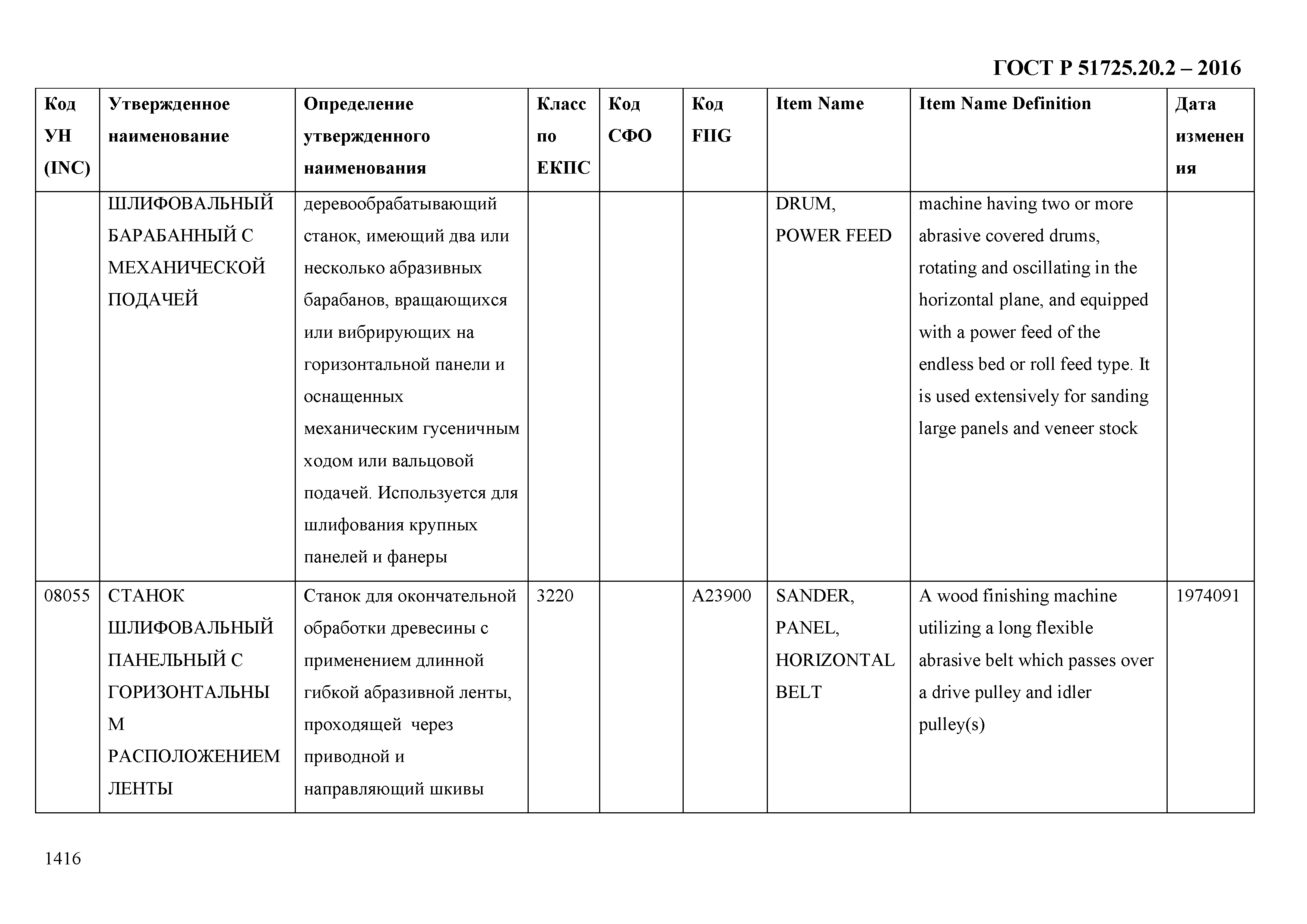 ГОСТ Р 51725.20.2 – 2016

| Код УН (INC) | Утвержденное наименование | Определение утвержденного наименования | Класс по ЕКПС | Код СФО | Код FIIG | Item Name | Item Name Definition | Дата изменения |
|---|---|---|---|---|---|---|---|---|
| | ШЛИФОВАЛЬНЫЙ БАРАБАННЫЙ С МЕХАНИЧЕСКОЙ ПОДАЧЕЙ | деревообрабатывающий станок, имеющий два или несколько абразивных барабанов, вращающихся или вибрирующих на горизонтальной панели и оснащенных механическим гусеничным ходом или вальцовой подачей. Используется для шлифования крупных панелей и фанеры | | | | DRUM, POWER FEED | machine having two or more abrasive covered drums, rotating and oscillating in the horizontal plane, and equipped with a power feed of the endless bed or roll feed type. It is used extensively for sanding large panels and veneer stock | |
| 08055 | СТАНОК ШЛИФОВАЛЬНЫЙ ПАНЕЛЬНЫЙ С ГОРИЗОНТАЛЬНЫМ РАСПОЛОЖЕНИЕМ ЛЕНТЫ | Станок для окончательной обработки древесины с применением длинной гибкой абразивной ленты, проходящей через приводной и направляющий шкивы | 3220 | | A23900 | SANDER, PANEL, HORIZONTAL BELT | A wood finishing machine utilizing a long flexible abrasive belt which passes over a drive pulley and idler pulley(s) | 1974091 |

1416